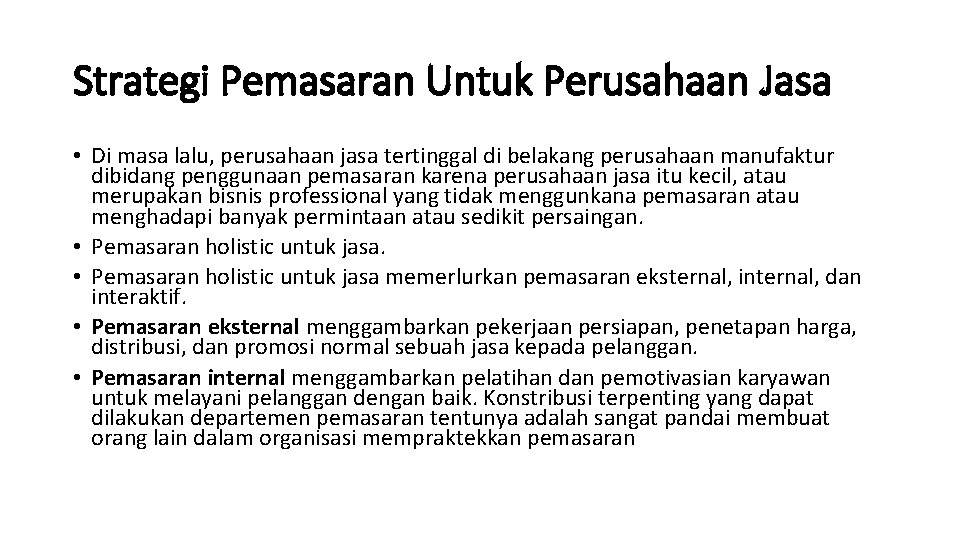 Strategi Pemasaran Untuk Perusahaan Jasa

• Di masa lalu, perusahaan jasa tertinggal di belakang perusahaan manufaktur dibidang penggunaan pemasaran karena perusahaan jasa itu kecil, atau merupakan bisnis professional yang tidak menggunkana pemasaran atau menghadapi banyak permintaan atau sedikit persaingan.
• Pemasaran holistic untuk jasa.
• Pemasaran holistic untuk jasa memerlurkan pemasaran eksternal, internal, dan interaktif.
• Pemasaran eksternal menggambarkan pekerjaan persiapan, penetapan harga, distribusi, dan promosi normal sebuah jasa kepada pelanggan.
• Pemasaran internal menggambarkan pelatihan dan pemotivasian karyawan untuk melayani pelanggan dengan baik. Konstribusi terpenting yang dapat dilakukan departemen pemasaran tentunya adalah sangat pandai membuat orang lain dalam organisasi mempraktekkan pemasaran